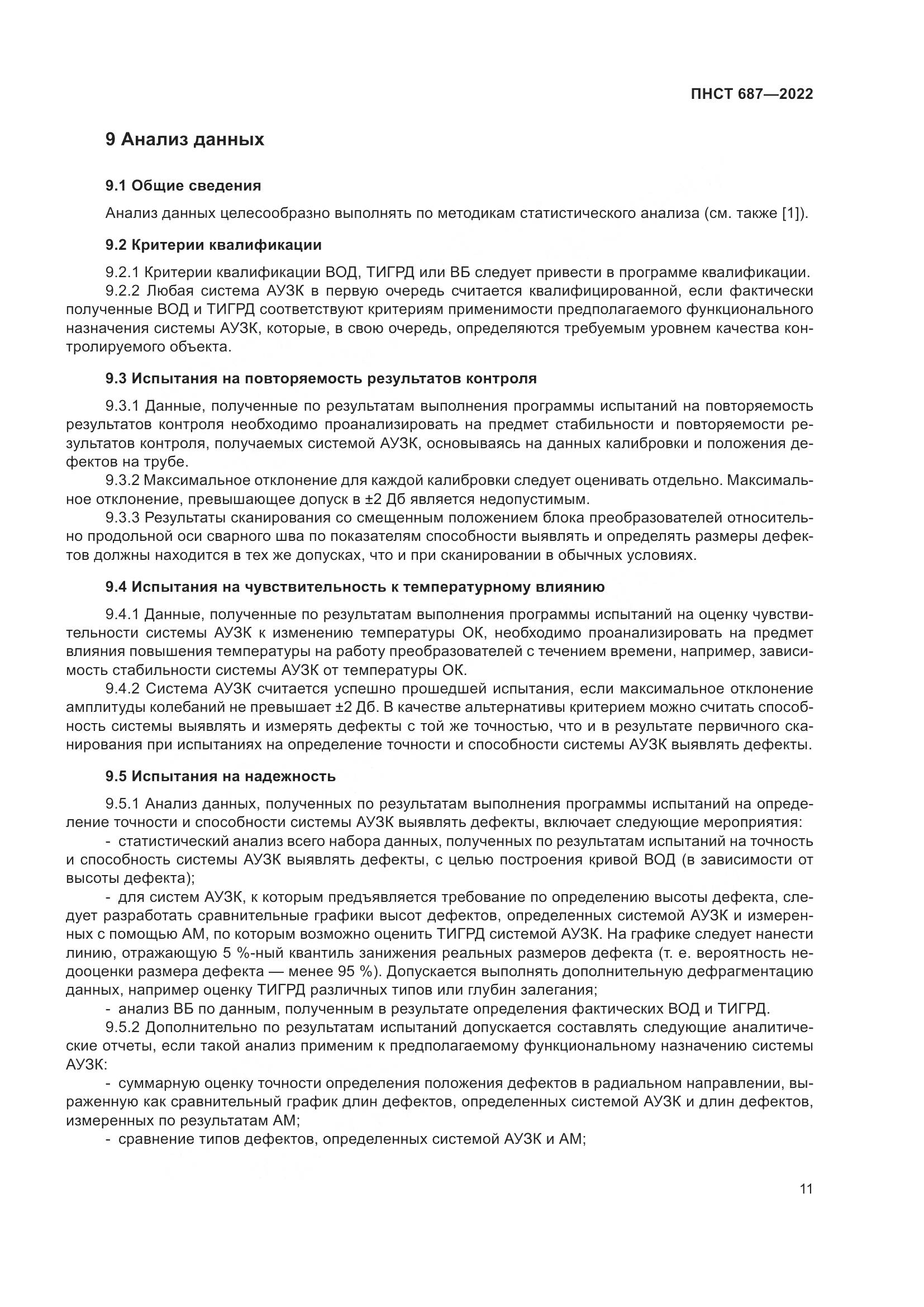 ПНСТ 687—2022

9 Анализ данных

9.1 Общие сведения

Анализ данных целесообразно выполнять по методикам статистического анализа (см. также [1]).

9.2 Критерии квалификации

9.2.1 Критерии квалификации ВОД, ТИГРД или ВБ следует привести в программе квалификации.

9.2.2 Любая система АУЗК в первую очередь считается квалифицированной, если фактически полученные ВОД и ТИГРД соответствуют критериям применимости предполагаемого функционального назначения системы АУЗК, которые, в свою очередь, определяются требуемым уровнем качества контролируемого объекта.

9.3 Испытания на повторяемость результатов контроля

9.3.1 Данные, полученные по результатам выполнения программы испытаний на повторяемость результатов контроля необходимо проанализировать на предмет стабильности и повторяемости результатов контроля, получаемых системой АУЗК, основываясь на данных калибровки и положения дефектов на трубе.

9.3.2 Максимальное отклонение для каждой калибровки следует оценивать отдельно. Максимальное отклонение, превышающее допуск в ±2 Дб является недопустимым.

9.3.3 Результаты сканирования со смещенным положением блока преобразователей относительно продольной оси сварного шва по показателям способности выявлять и определять размеры дефектов должны находится в тех же допусках, что и при сканировании в обычных условиях.

9.4 Испытания на чувствительность к температурному влиянию

9.4.1 Данные, полученные по результатам выполнения программы испытаний на оценку чувствительности системы АУЗК к изменению температуры ОК, необходимо проанализировать на предмет влияния повышения температуры на работу преобразователей с течением времени, например, зависимость стабильности системы АУЗК от температуры ОК.

9.4.2 Система АУЗК считается успешно прошедшей испытания, если максимальное отклонение амплитуды колебаний не превышает ±2 Дб. В качестве альтернативы критерием можно считать способность системы выявлять и измерять дефекты с той же точностью, что и в результате первичного сканирования при испытаниях на определение точности и способности системы АУЗК выявлять дефекты.

9.5 Испытания на надежность

9.5.1 Анализ данных, полученных по результатам выполнения программы испытаний на определение точности и способности системы АУЗК выявлять дефекты, включает следующие мероприятия:

- статистический анализ всего набора данных, полученных по результатам испытаний на точность и способность системы АУЗК выявлять дефекты, с целью построения кривой ВОД (в зависимости от высоты дефекта);

- для систем АУЗК, к которым предъявляется требование по определению высоты дефекта, следует разработать сравнительные графики высот дефектов, определенных системой АУЗК и измеренных с помощью АМ, по которым возможно оценить ТИГРД системой АУЗК. На графике следует нанести линию, отражающую 5 %-ный квантиль занижения реальных размеров дефекта (т. е. вероятность недооценки размера дефекта — менее 95 %). Допускается выполнять дополнительную дефрагментацию данных, например оценку ТИГРД различных типов или глубин залегания;

- анализ ВБ по данным, полученным в результате определения фактических ВОД и ТИГРД.

9.5.2 Дополнительно по результатам испытаний допускается составлять следующие аналитические отчеты, если такой анализ применим к предполагаемому функциональному назначению системы АУЗК:

- суммарную оценку точности определения положения дефектов в радиальном направлении, выраженную как сравнительный график длин дефектов, определенных системой АУЗК и длин дефектов, измеренных по результатам АМ;

- сравнение типов дефектов, определенных системой АУЗК и АМ;

11